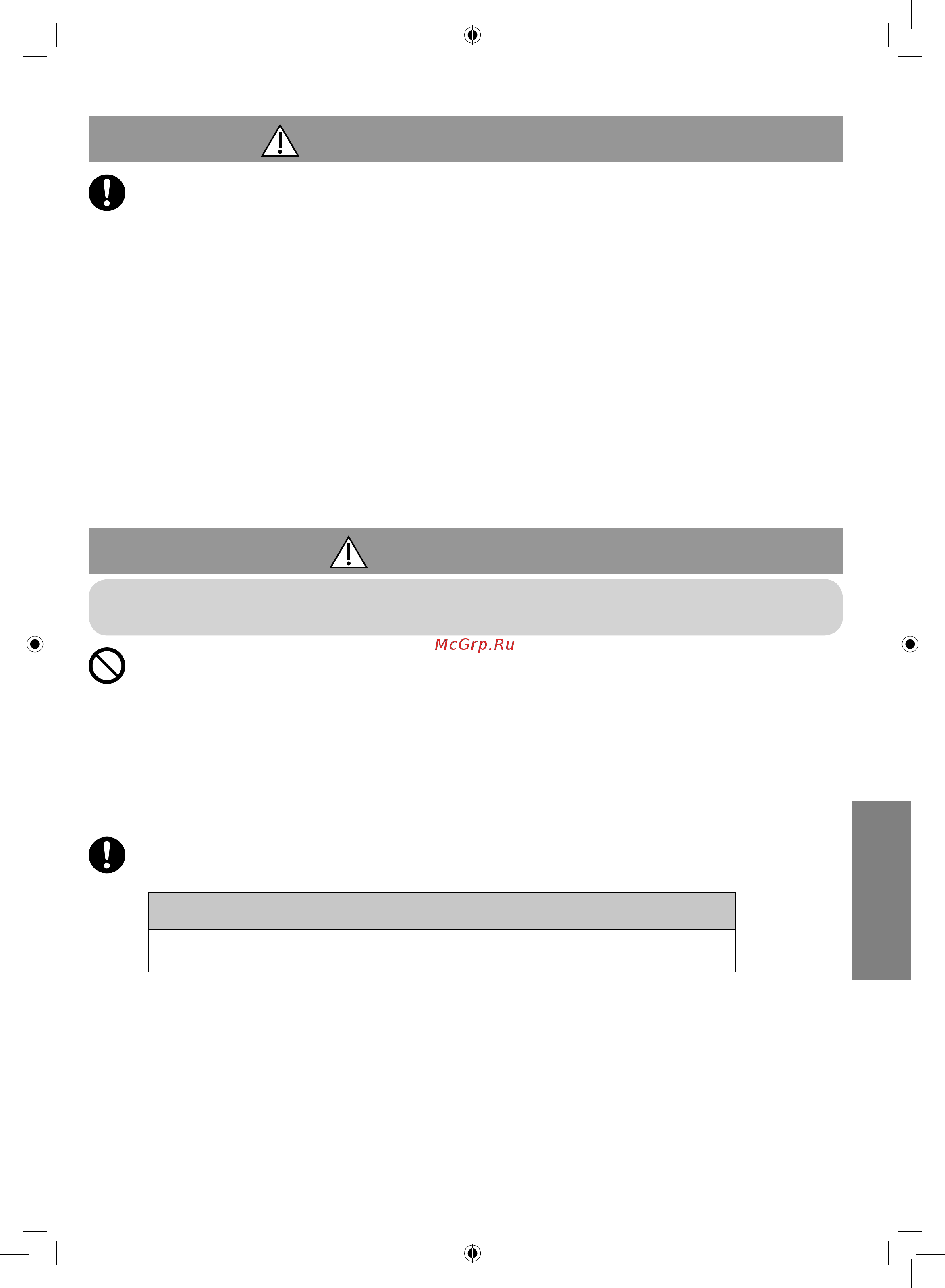 McGrp.Ru